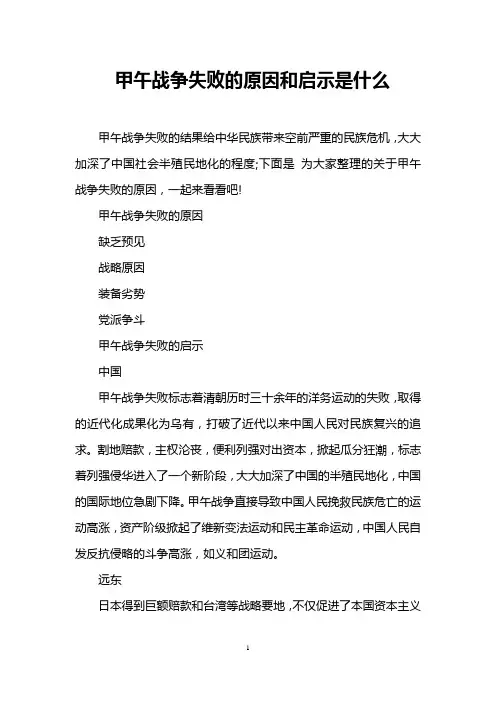 甲午战争失败的原因和启示是什么

甲午战争失败的结果给中华民族带来空前严重的民族危机，大大加深了中国社会半殖民地化的程度;下面是 为大家整理的关于甲午战争失败的原因，一起来看看吧!

甲午战争失败的原因

缺乏预见

战略原因

装备劣势

党派争斗

甲午战争失败的启示

中国

甲午战争失败标志着清朝历时三十余年的洋务运动的失败，取得的近代化成果化为乌有，打破了近代以来中国人民对民族复兴的追求。割地赔款，主权沦丧，便利列强对出资本，掀起瓜分狂潮，标志着列强侵华进入了一个新阶段，大大加深了中国的半殖民地化，中国的国际地位急剧下降。甲午战争直接导致中国人民挽救民族危亡的运动高涨，资产阶级掀起了维新变法运动和民主革命运动，中国人民自发反抗侵略的斗争高涨，如义和团运动。

远东

日本得到巨额赔款和台湾等战略要地，不仅促进了本国资本主义

1